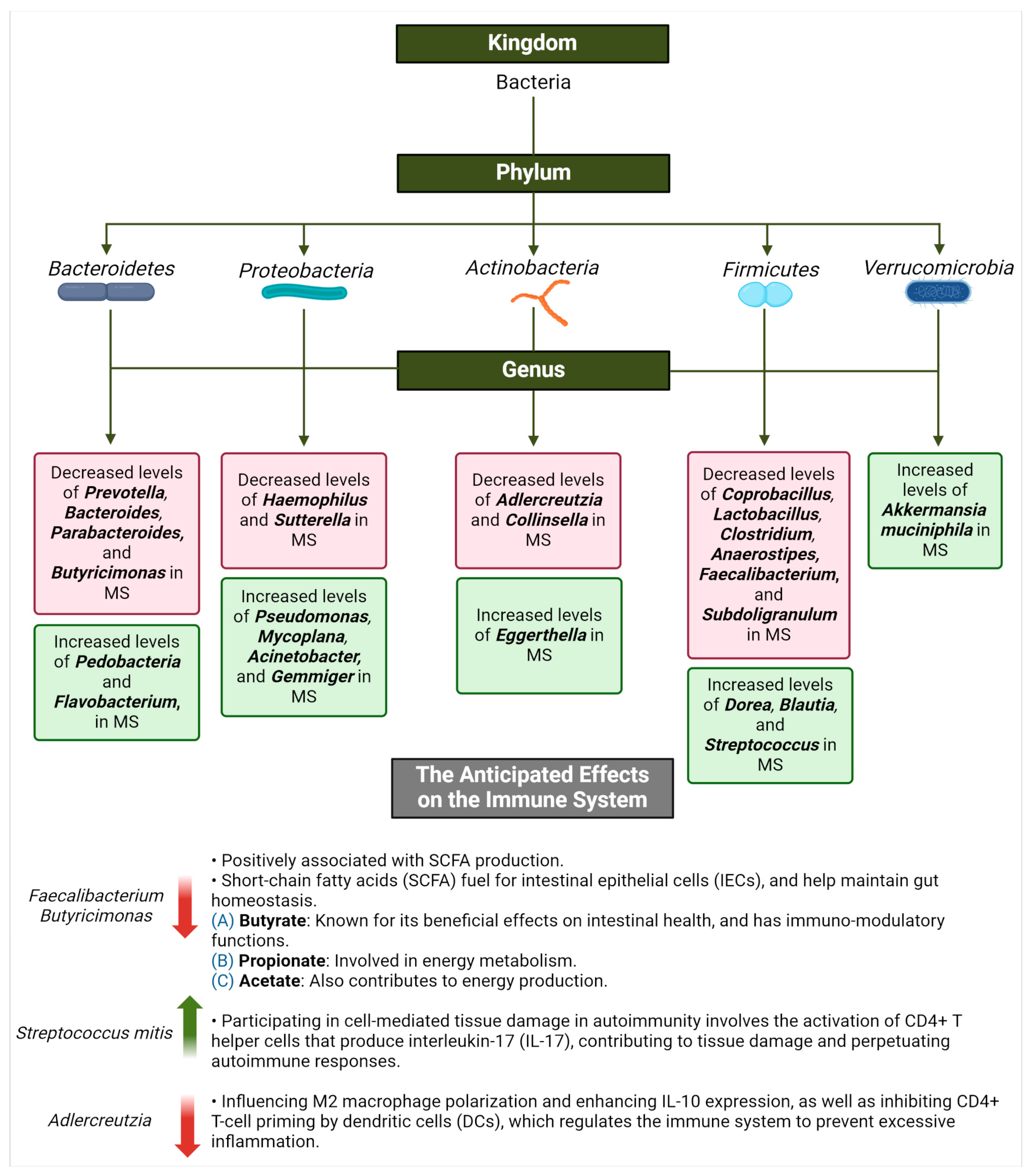 Kingdom

Bacteria

Phylum

Bacteroidetes

Proteobacteria

Actinobacteria

Firmicutes

Verrucomicrobia

Genus

Decreased levels of Prevotella, Bacteroides, Parabacteroides, and Butyricimonas in MS

Increased levels of Pedobacteria and Flavobacterium, in MS

Decreased levels of Haemophilus and Sutterella in MS

Increased levels of Pseudomonas, Mycoplana, Acinetobacter, and Gemmiger in MS

Decreased levels of Adlercreutzia and Collinsella in MS

Increased levels of Eggerthella in MS

Decreased levels of Coprobacillus, Lactobacillus, Clostridium, Anaerostipes, Faecalibacterium, and Subdoligranulum in MS

Increased levels of Dorea, Blautia, and Streptococcus in MS

Increased levels of Akkermansia muciniphila in MS

The Anticipated Effects on the Immune System

Faecalibacterium
Butyricimonas

• Positively associated with SCFA production.
• Short-chain fatty acids (SCFA) fuel for intestinal epithelial cells (IECs), and help maintain gut homeostasis.
(A) Butyrate: Known for its beneficial effects on intestinal health, and has immuno-modulatory functions.
(B) Propionate: Involved in energy metabolism.
(C) Acetate: Also contributes to energy production.

Streptococcus mitis

• Participating in cell-mediated tissue damage in autoimmunity involves the activation of CD4+ T helper cells that produce interleukin-17 (IL-17), contributing to tissue damage and perpetuating autoimmune responses.

Adlercreutzia

• Influencing M2 macrophage polarization and enhancing IL-10 expression, as well as inhibiting CD4+ T-cell priming by dendritic cells (DCs), which regulates the immune system to prevent excessive inflammation.